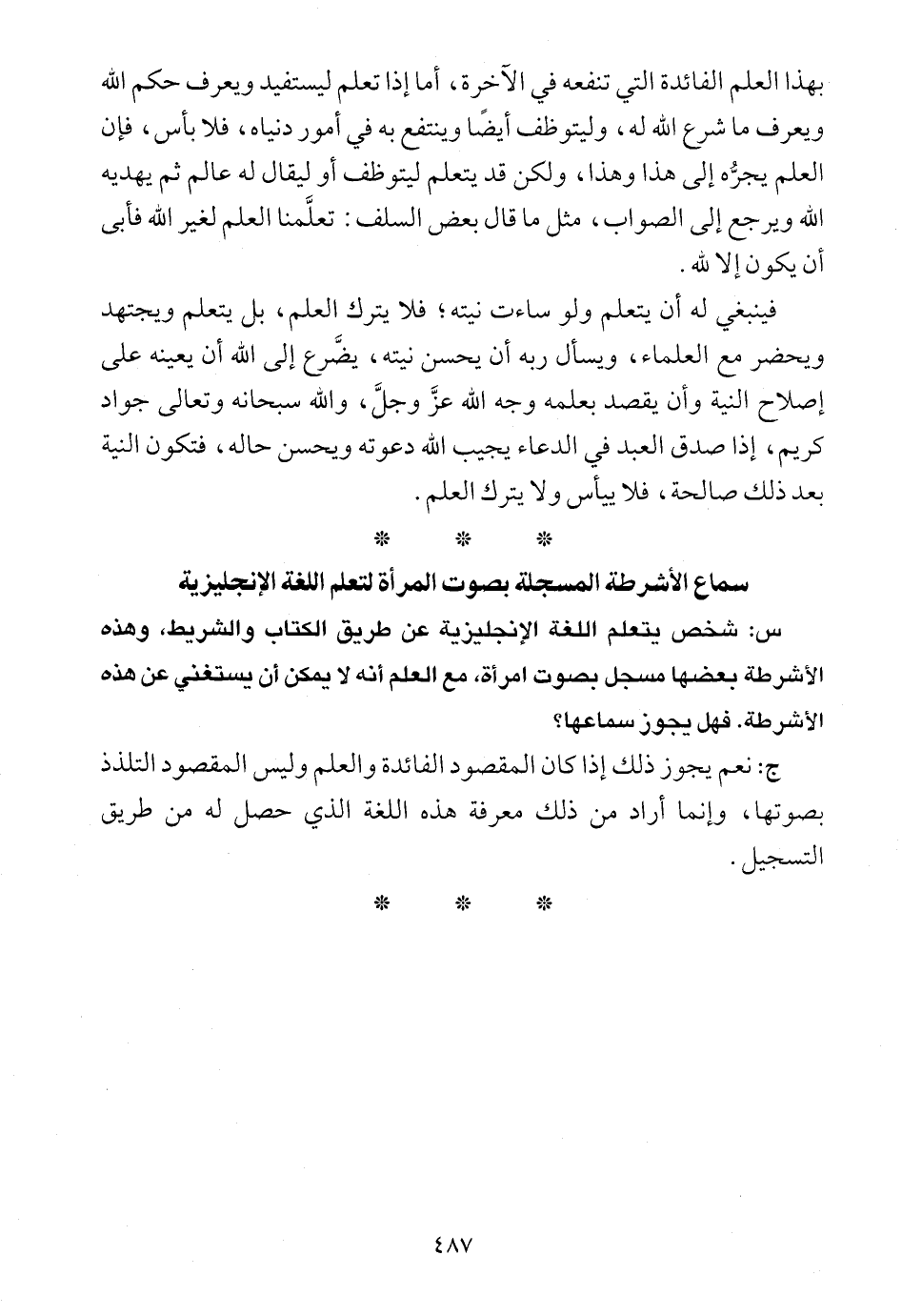 بهذا العلم الفائدة التي تنفعه في الآخرة، أما إذا تعلم ليستفيد ويعرف حكم الله ويعرف ما شرع الله له، وليتوظف أيضًا وينتفع به في أمور دنياه، فلا بأس، فإن العلم يجرُّه إلى هذا وهذا، ولكن قد يتعلم ليتوظف أو ليقال له عالم ثم يهديه الله ويرجع إلى الصواب، مثل ما قال بعض السلف: تعلَّمنا العلم لغير الله فأبى أن يكون إلا لله.

فينبغي له أن يتعلم ولو ساءت نيته؛ فلا يترك العلم، بل يتعلم ويجتهد ويحضر مع العلماء، ويسأل ربه أن يحسن نيته، يضَّرع إلى الله أن يعينه على إصلاح النية وأن يقصد بعلمه وجه الله عزَّ وجلَّ، والله سبحانه وتعالى جواد كريم، إذا صدق العبد في الدعاء يجيب الله دعوته ويحسن حاله، فتكون النية بعد ذلك صالحة، فلا ييأس ولا يترك العلم.

* * *

سماع الأشرطة المسجلة بصوت المرأة لتعلم اللغة الإنجليزية

س: شخص يتعلم اللغة الإنجليزية عن طريق الكتاب والشريط، وهذه الأشرطة بعضها مسجل بصوت امرأة، مع العلم أنه لا يمكن أن يستغني عن هذه الأشرطة. فهل يجوز سماعها؟

ج: نعم يجوز ذلك إذا كان المقصود الفائدة والعلم وليس المقصود التلذذ بصوتها، وإنما أراد من ذلك معرفة هذه اللغة الذي حصل له من طريق التسجيل.

* * *

٤٨٧